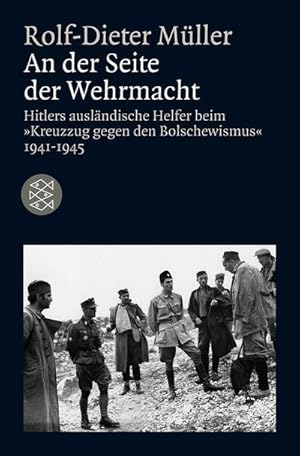 Rolf-Dieter Müller
An der Seite der Wehrmacht
Hitlers ausländische Helfer beim »Kreuzzug gegen den Bolschewismus« 1941-1945